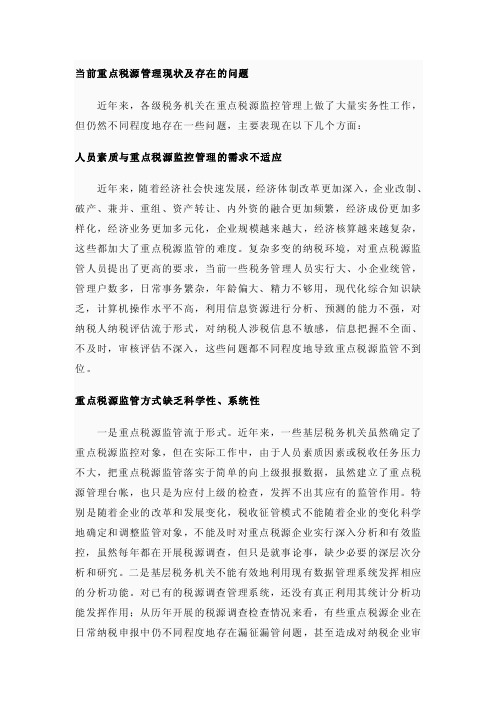 当前重点税源管理现状及存在的问题

近年来，各级税务机关在重点税源监控管理上做了大量实务性工作，但仍然不同程度地存在一些问题，主要表现在以下几个方面：

人员素质与重点税源监控管理的需求不适应

近年来，随着经济社会快速发展，经济体制改革更加深入，企业改制、破产、兼并、重组、资产转让、内外资的融合更加频繁，经济成份更加多样化，经济业务更加多元化，企业规模越来越大，经济核算越来越复杂，这些都加大了重点税源监管的难度。复杂多变的纳税环境，对重点税源监管人员提出了更高的要求，当前一些税务管理人员实行大、小企业统管，管理户数多，日常事务繁杂，年龄偏大、精力不够用，现代化综合知识缺乏，计算机操作水平不高，利用信息资源进行分析、预测的能力不强，对纳税人纳税评估流于形式，对纳税人涉税信息不敏感，信息把握不全面、不及时，审核评估不深入，这些问题都不同程度地导致重点税源监管不到位。

重点税源监管方式缺乏科学性、系统性

一是重点税源监管流于形式。近年来，一些基层税务机关虽然确定了重点税源监控对象，但在实际工作中，由于人员素质因素或税收任务压力不大，把重点税源监管落实于简单的向上级报报数据，虽然建立了重点税源管理台帐，也只是为应付上级的检查，发挥不出其应有的监管作用。特别是随着企业的改革和发展变化，税收征管模式不能随着企业的变化科学地确定和调整监管对象，不能及时对重点税源企业实行深入分析和有效监控，虽然每年都在开展税源调查，但只是就事论事，缺少必要的深层次分析和研究。二是基层税务机关不能有效地利用现有数据管理系统发挥相应的分析功能。对已有的税源调查管理系统，还没有真正利用其统计分析功能发挥作用；从历年开展的税源调查检查情况来看，有些重点税源企业在日常纳税申报中仍不同程度地存在漏征漏管问题，甚至造成对纳税企业审